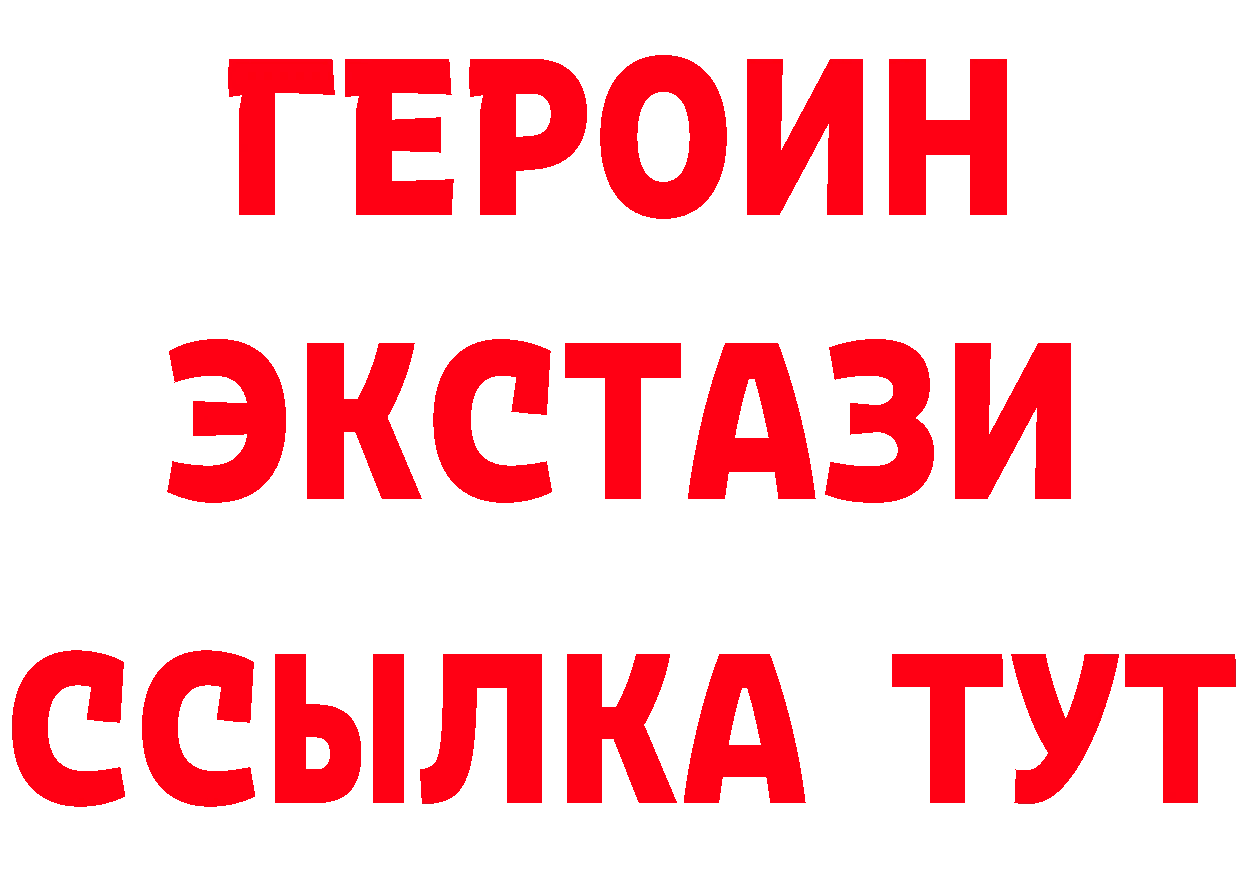 ГЕРОИН ЭКСТАЗИ ССЫЛКА ТУТ